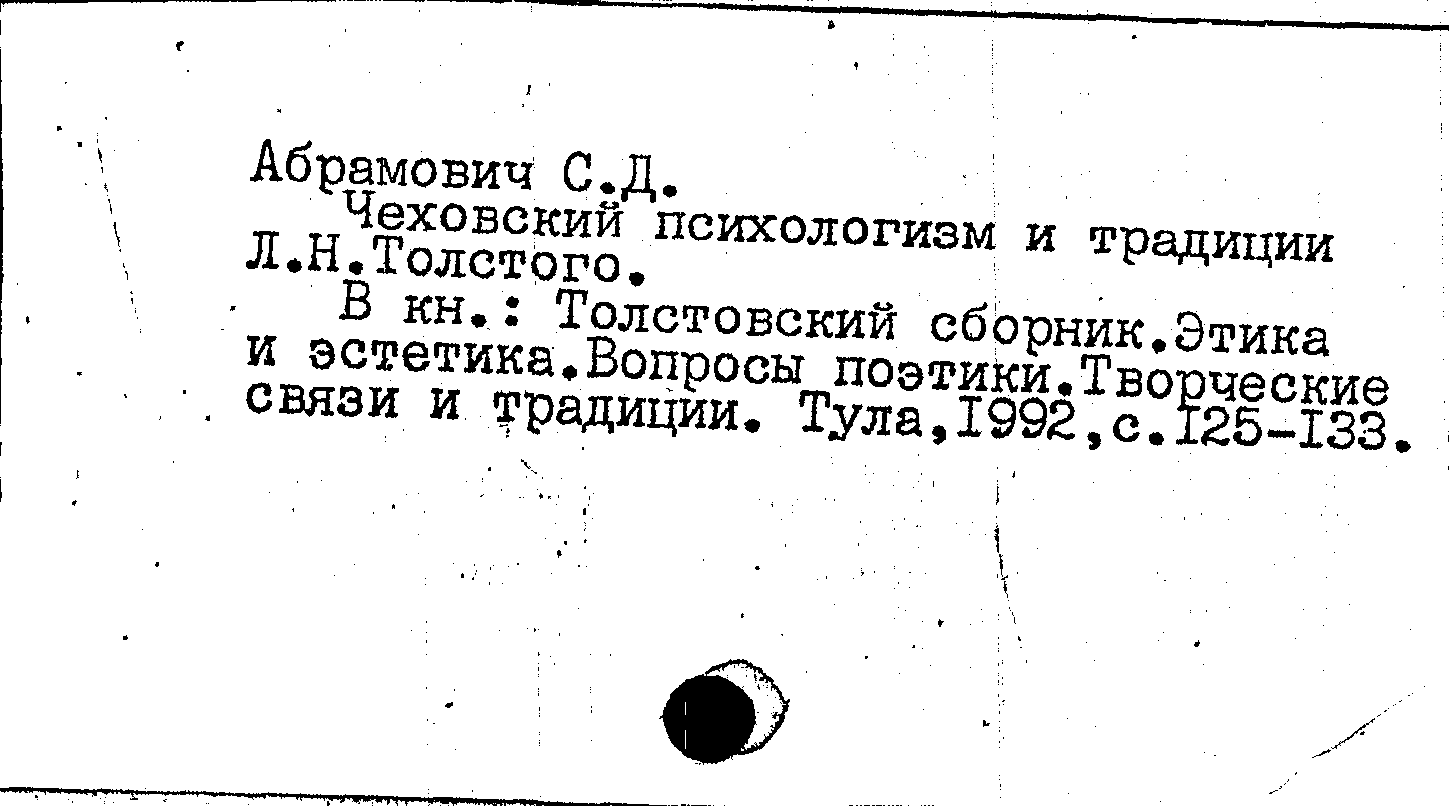 Абрамович С.Д.

Чеховский психологизм и традиции Л.Н.Толстого.

В кн.: Толстовский сборник.Этика и эстетика.Вопросы поэтики.Творческие связи и традиции. Тула,I992,с.I25-I33.